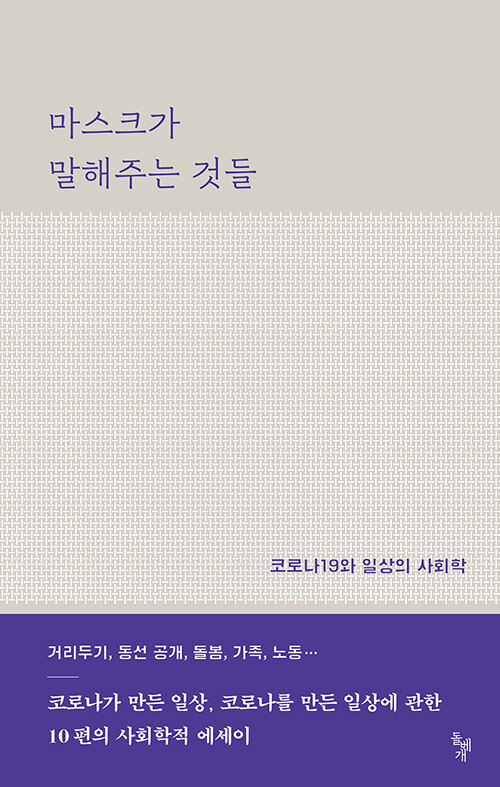 마스크가
말해주는 것들

코로나19와 일상의 사회학

거리두기, 동선 공개, 돌봄, 가족, 노동…

코로나가 만든 일상, 코로나를 만든 일상에 관한
10편의 사회학적 에세이

돌베개